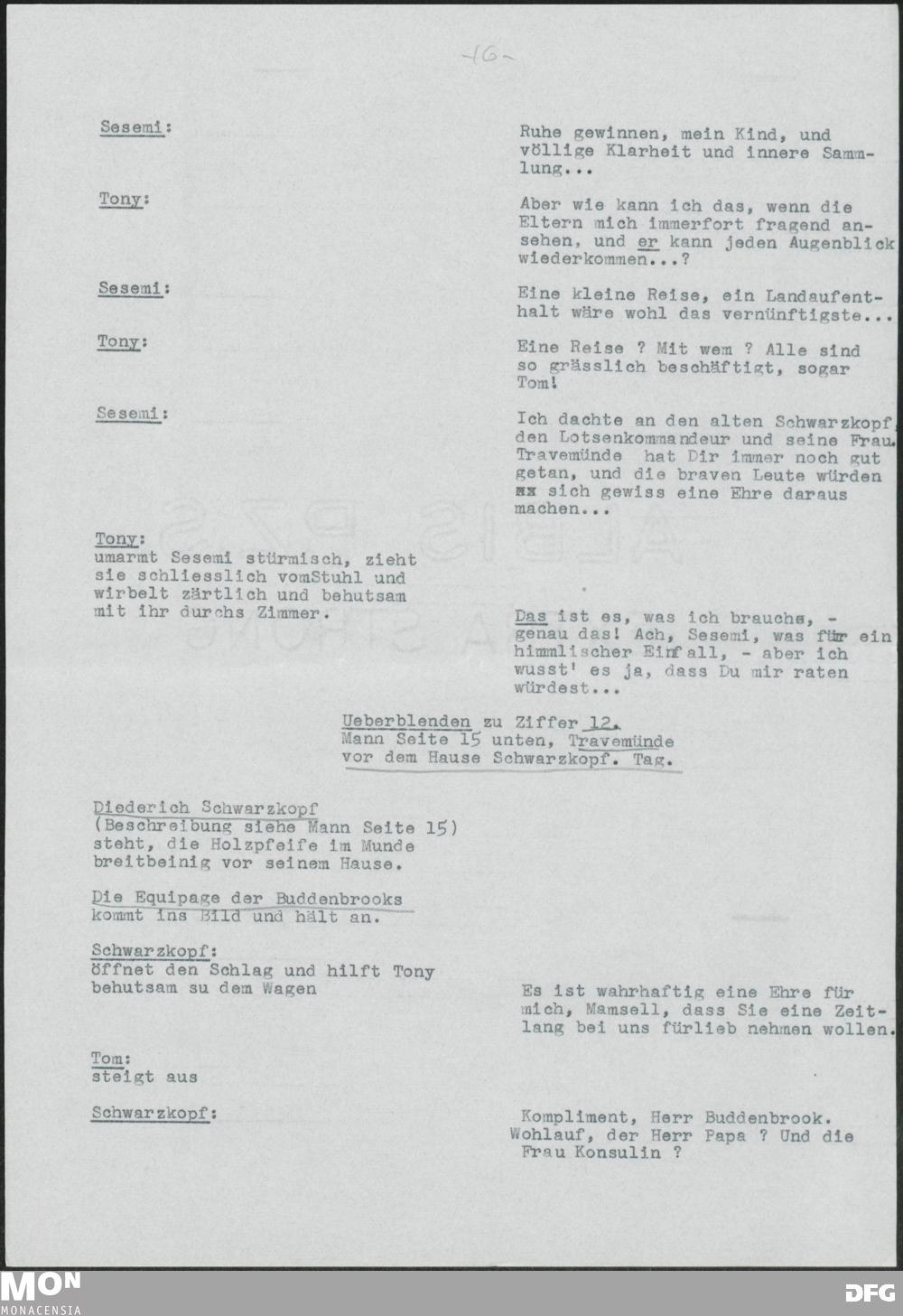 -16-

Sesemi:

Ruhe gewinnen, mein Kind, und völlige Klarheit und innere Sammlung...

Tony:

Aber wie kann ich das, wenn die Eltern mich immerfort fragend ansehen, und er kann jeden Augenblick wiederkommen...?

Sesemi:

Eine kleine Reise, ein Landaufenthalt wäre wohl das vernünftigste...

Tony:

Eine Reise ? Mit wem ? Alle sind so grässlich beschäftigt, sogar Tom!

Sesemi:

Ich dachte an den alten Schwarzkopf, den Lotsenkommandeur und seine Frau. Travemünde hat Dir immer noch gut getan, und die braven Leute würden xx sich gewiss eine Ehre daraus machen...

Tony:
umarmt Sesemi stürmisch, zieht sie schliesslich vomStuhl und wirbelt zärtlich und behutsam mit ihr durchs Zimmer.

Das ist es, was ich brauche, - genau das! Ach, Sesemi, was für ein himmlischer Einfall, - aber ich wusst' es ja, dass Du mir raten würdest...

Ueberblenden zu Ziffer 12.
Mann Seite 15 unten, Travemünde vor dem Hause Schwarzkopf. Tag.

Diederich Schwarzkopf
(Beschreibung siehe Mann Seite 15)
steht, die Holzpfeife im Munde breitbeinig vor seinem Hause.

Die Equipage der Buddenbrooks
kommt ins Bild und hält an.

Schwarzkopf:
öffnet den Schlag und hilft Tony behutsam su dem Wagen

Es ist wahrhaftig eine Ehre für mich, Mamsell, dass Sie eine Zeitlang bei uns fürlieb nehmen wollen.

Tom:
steigt aus

Schwarzkopf:

Kompliment, Herr Buddenbrook. Wohlauf, der Herr Papa ? Und die Frau Konsulin ?

MON
MONACENSIA

DFG